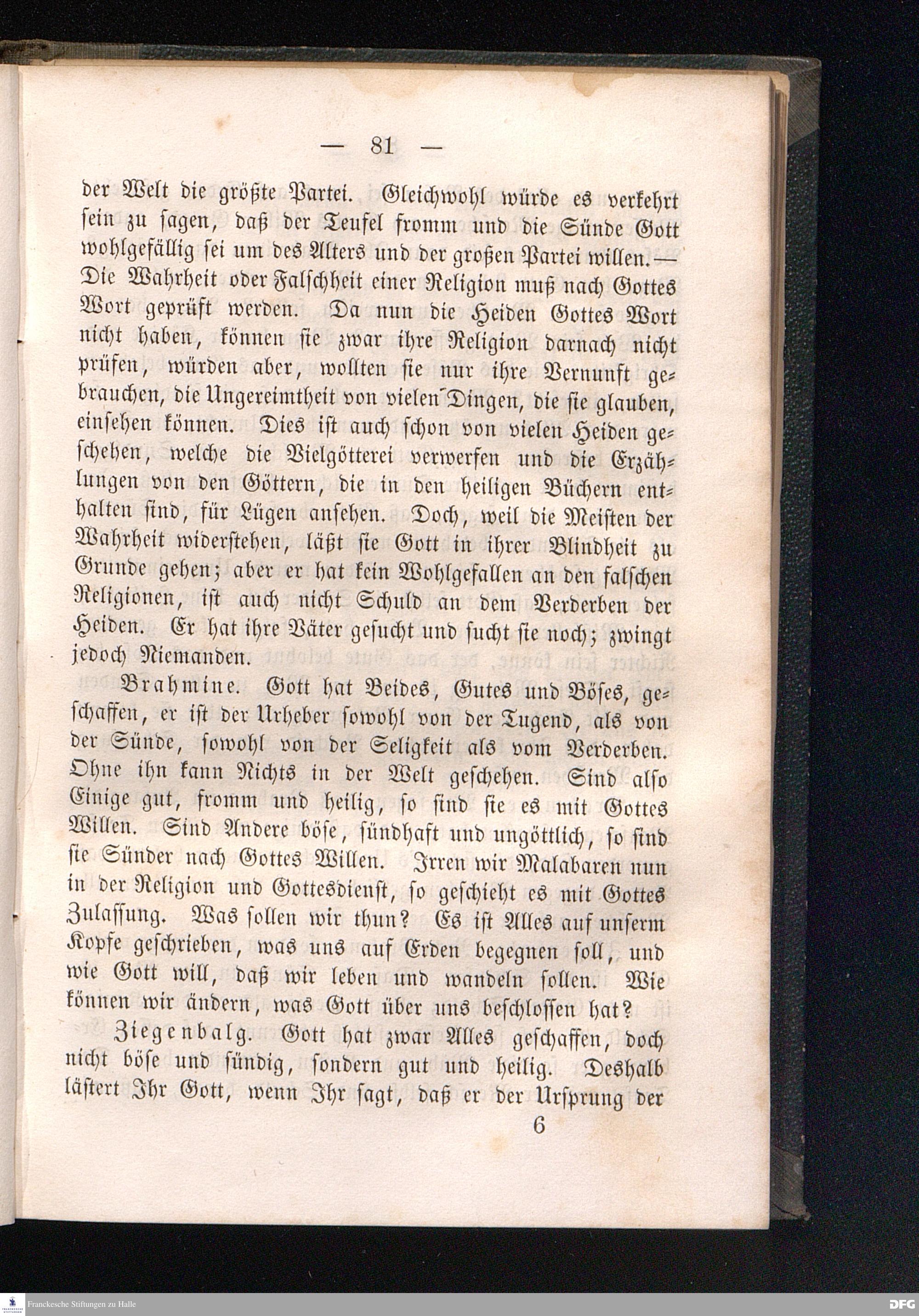 — 81 —

der Welt die größte Partei. Gleichwohl würde es verkehrt sein zu sagen, daß der Teufel fromm und die Sünde Gott wohlgefällig sei um des Alters und der großen Partei willen. — Die Wahrheit oder Falschheit einer Religion muß nach Gottes Wort geprüft werden. Da nun die Heiden Gottes Wort nicht haben, können sie zwar ihre Religion darnach nicht prüfen, würden aber, wollten sie nur ihre Vernunft gebrauchen, die Ungereimtheit von vielen Dingen, die sie glauben, einsehen können. Dies ist auch schon von vielen Heiden geschehen, welche die Vielgötterei verwerfen und die Erzählungen von den Göttern, die in den heiligen Büchern enthalten sind, für Lügen ansehen. Doch, weil die Meisten der Wahrheit widerstehen, läßt sie Gott in ihrer Blindheit zu Grunde gehen; aber er hat kein Wohlgefallen an den falschen Religionen, ist auch nicht Schuld an dem Verderben der Heiden. Er hat ihre Väter gesucht und sucht sie noch; zwingt jedoch Niemanden.

Brahmine. Gott hat Beides, Gutes und Böses, geschaffen, er ist der Urheber sowohl von der Tugend, als von der Sünde, sowohl von der Seligkeit als vom Verderben. Ohne ihn kann Nichts in der Welt geschehen. Sind also Einige gut, fromm und heilig, so sind sie es mit Gottes Willen. Sind Andere böse, sündhaft und ungöttlich, so sind sie Sünder nach Gottes Willen. Irren wir Malabaren nun in der Religion und Gottesdienst, so geschieht es mit Gottes Zulassung. Was sollen wir thun? Es ist Alles auf unserm Kopfe geschrieben, was uns auf Erden begegnen soll, und wie Gott will, daß wir leben und wandeln sollen. Wie können wir ändern, was Gott über uns beschlossen hat?

Ziegenbalg. Gott hat zwar Alles geschaffen, doch nicht böse und sündig, sondern gut und heilig. Deshalb lästert Ihr Gott, wenn Ihr sagt, daß er der Ursprung der

6

Franckesche Stiftungen zu Halle

DFG